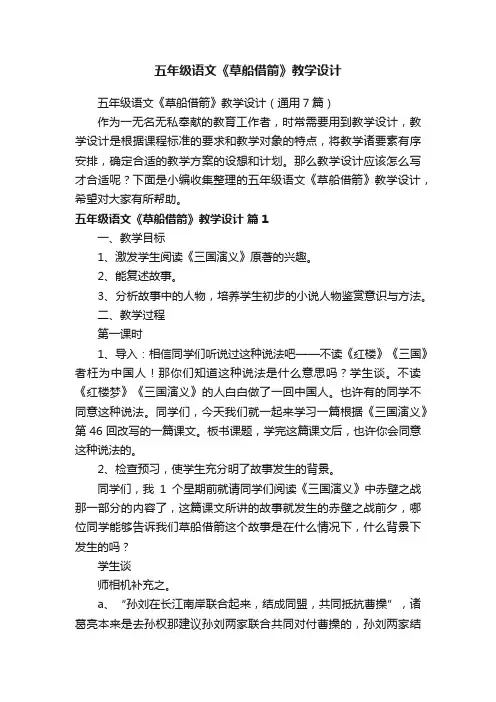 五年级语文《草船借箭》教学设计

五年级语文《草船借箭》教学设计（通用7篇）

作为一无名无私奉献的教育工作者，时常需要用到教学设计，教学设计是根据课程标准的要求和教学对象的特点，将教学诸要素有序安排，确定合适的教学方案的设想和计划。那么教学设计应该怎么写才合适呢？下面是小编收集整理的五年级语文《草船借箭》教学设计，希望对大家有所帮助。

五年级语文《草船借箭》教学设计 篇1

一、教学目标

1、激发学生阅读《三国演义》原著的兴趣。

2、能复述故事。

3、分析故事中的人物，培养学生初步的小说人物鉴赏意识与方法。

二、教学过程

第一课时

1、导入：相信同学们听说过这种说法吧——不读《红楼》《三国》者枉为中国人！那你们知道这种说法是什么意思吗？学生谈。不读《红楼梦》《三国演义》的人白白做了一回中国人。也许有的同学不同意这种说法。同学们，今天我们就一起来学习一篇根据《三国演义》第46回改写的一篇课文。板书课题，学完这篇课文后，也许你会同意这种说法的。

2、检查预习，使学生充分明了故事发生的背景。

同学们，我 1 个星期前就请同学们阅读《三国演义》中赤壁之战那一部分的内容了，这篇课文所讲的故事就发生的赤壁之战前夕，哪位同学能够告诉我们草船借箭这个故事是在什么情况下，什么背景下发生的吗？

学生谈

师相机补充之。

a、“孙刘在长江南岸联合起来，结成同盟，共同抵抗曹操”，诸葛亮本来是去孙权那建议孙刘两家联合共同对付曹操的，孙刘两家结